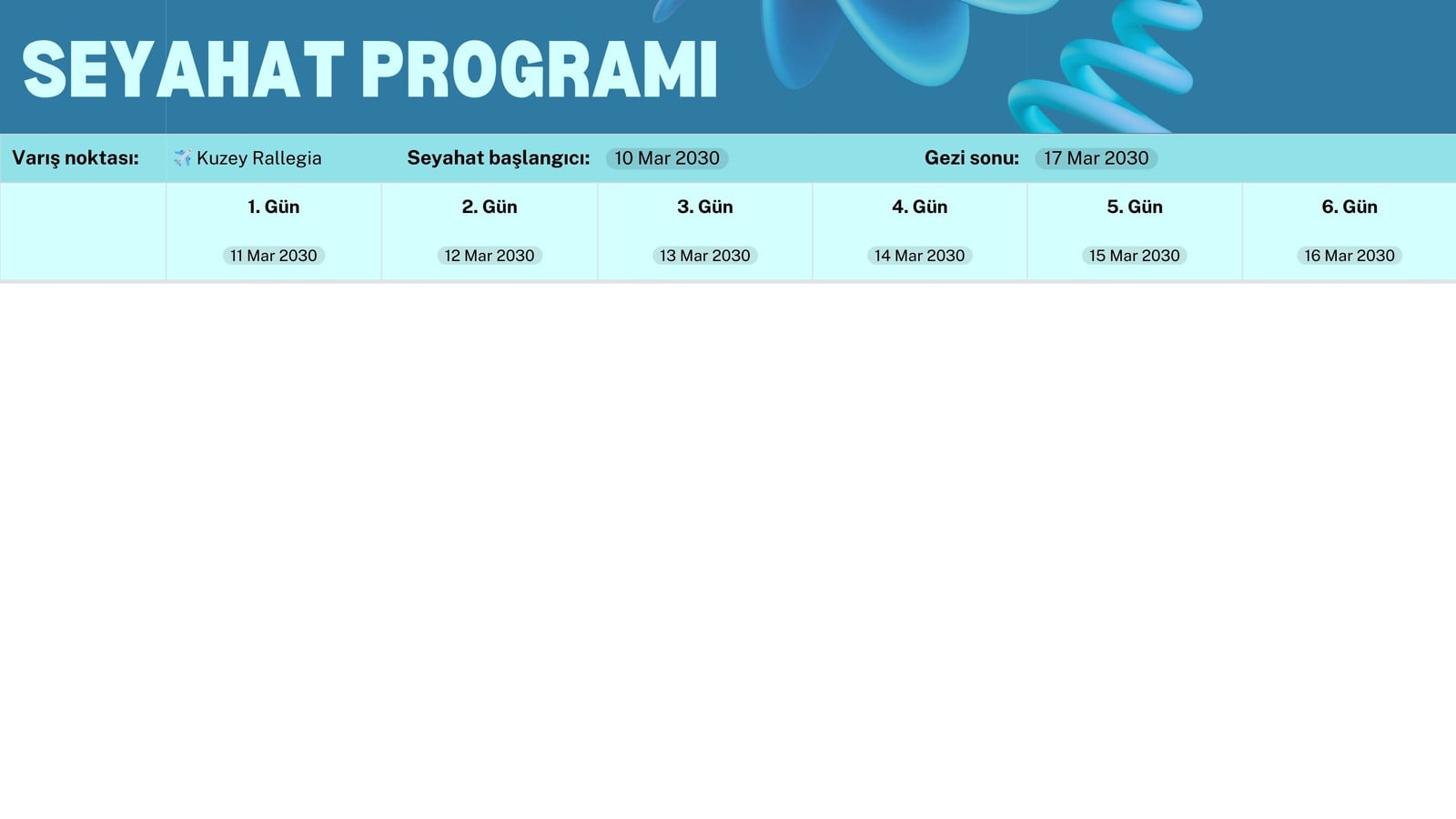 SEYAHAT PROGRAMI

Varış noktası: Kuzey Rallegia Seyahat başlangıcı: 10 Mar 2030 Gezi sonu: 17 Mar 2030

|  | 1. Gün | 2. Gün | 3. Gün | 4. Gün | 5. Gün | 6. Gün |
|---|---|---|---|---|---|---|
|  | 11 Mar 2030 | 12 Mar 2030 | 13 Mar 2030 | 14 Mar 2030 | 15 Mar 2030 | 16 Mar 2030 |